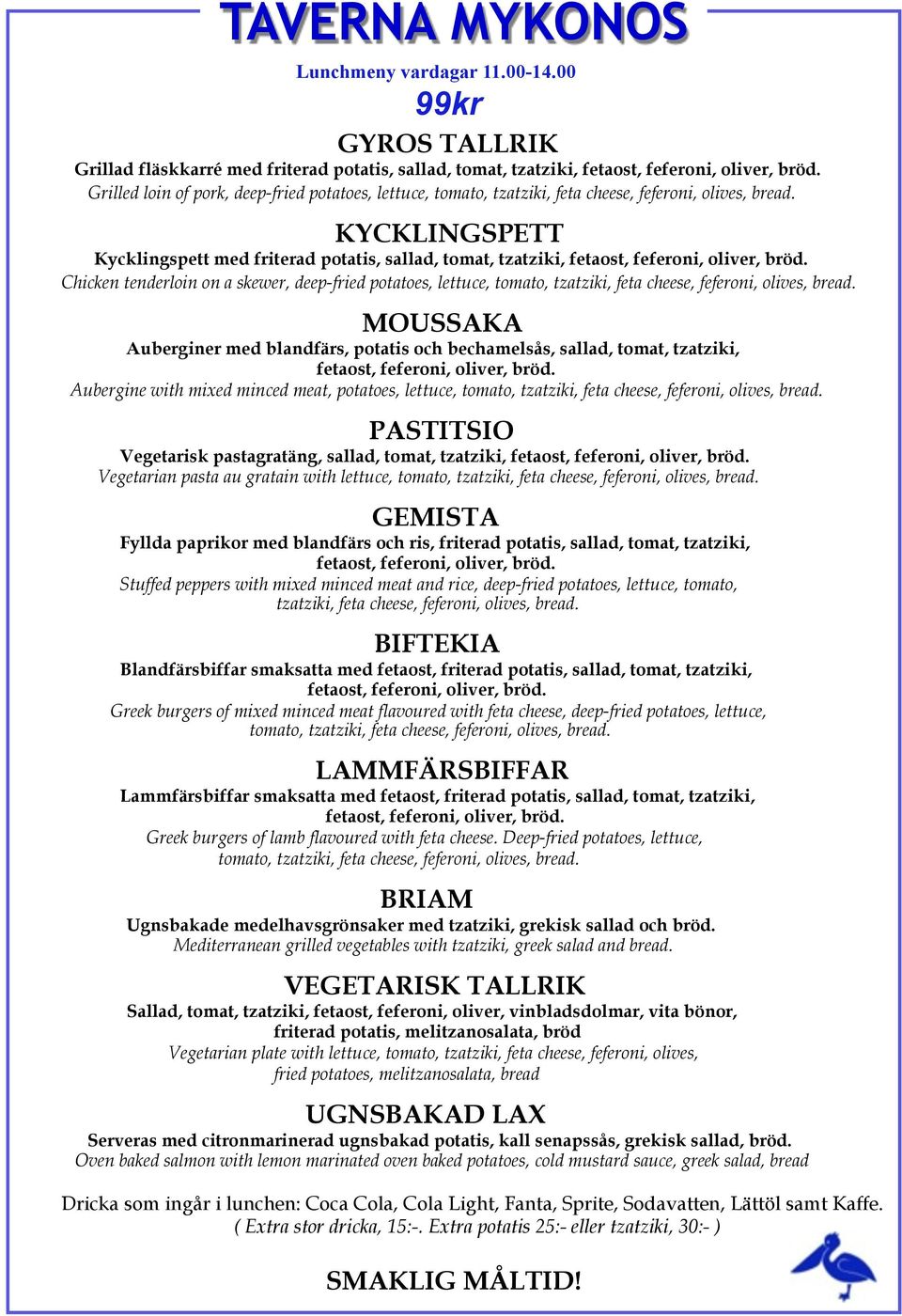 TAVERNA MYKONOS

Lunchmeny vardagar 11.00-14.00

99kr

GYROS TALLRIK

Grillad fläskkarré med friterad potatis, sallad, tomat, tzatziki, fetaost, feferoni, oliver, bröd.
Grilled loin of pork, deep-fried potatoes, lettuce, tomato, tzatziki, feta cheese, feferoni, olives, bread.

KYCKLINGSPETT

Kycklingspett med friterad potatis, sallad, tomat, tzatziki, fetaost, feferoni, oliver, bröd.
Chicken tenderloin on a skewer, deep-fried potatoes, lettuce, tomato, tzatziki, feta cheese, feferoni, olives, bread.

MOUSSAKA

Auberginer med blandfärs, potatis och bechamelsås, sallad, tomat, tzatziki, fetaost, feferoni, oliver, bröd.
Aubergine with mixed minced meat, potatoes, lettuce, tomato, tzatziki, feta cheese, feferoni, olives, bread.

PASTITSIO

Vegetarisk pastagratäng, sallad, tomat, tzatziki, fetaost, feferoni, oliver, bröd.
Vegetarian pasta au gratain with lettuce, tomato, tzatziki, feta cheese, feferoni, olives, bread.

GEMISTA

Fyllda paprikor med blandfärs och ris, friterad potatis, sallad, tomat, tzatziki, fetaost, feferoni, oliver, bröd.
Stuffed peppers with mixed minced meat and rice, deep-fried potatoes, lettuce, tomato, tzatziki, feta cheese, feferoni, olives, bread.

BIFTEKIA

Blandfärsbiffar smaksatta med fetaost, friterad potatis, sallad, tomat, tzatziki, fetaost, feferoni, oliver, bröd.
Greek burgers of mixed minced meat flavoured with feta cheese, deep-fried potatoes, lettuce, tomato, tzatziki, feta cheese, feferoni, olives, bread.

LAMMFÄRSBIFFAR

Lammfärsbiffar smaksatta med fetaost, friterad potatis, sallad, tomat, tzatziki, fetaost, feferoni, oliver, bröd.
Greek burgers of lamb flavoured with feta cheese. Deep-fried potatoes, lettuce, tomato, tzatziki, feta cheese, feferoni, olives, bread.

BRIAM

Ugnsbakade medelhavsgrönsaker med tzatziki, grekisk sallad och bröd.
Mediterranean grilled vegetables with tzatziki, greek salad and bread.

VEGETARISK TALLRIK

Sallad, tomat, tzatziki, fetaost, feferoni, oliver, vinbladsdolmar, vita bönor, friterad potatis, melitzanosalata, bröd
Vegetarian plate with lettuce, tomato, tzatziki, feta cheese, feferoni, olives, fried potatoes, melitzanosalata, bread

UGNSBAKAD LAX

Serveras med citronmarinerad ugnsbakad potatis, kall senapssås, grekisk sallad, bröd.
Oven baked salmon with lemon marinated oven baked potatoes, cold mustard sauce, greek salad, bread

Dricka som ingår i lunchen: Coca Cola, Cola Light, Fanta, Sprite, Sodavatten, Lättöl samt Kaffe.
( Extra stor dricka, 15:-. Extra potatis 25:- eller tzatziki, 30:- )

SMAKLIG MÅLTID!